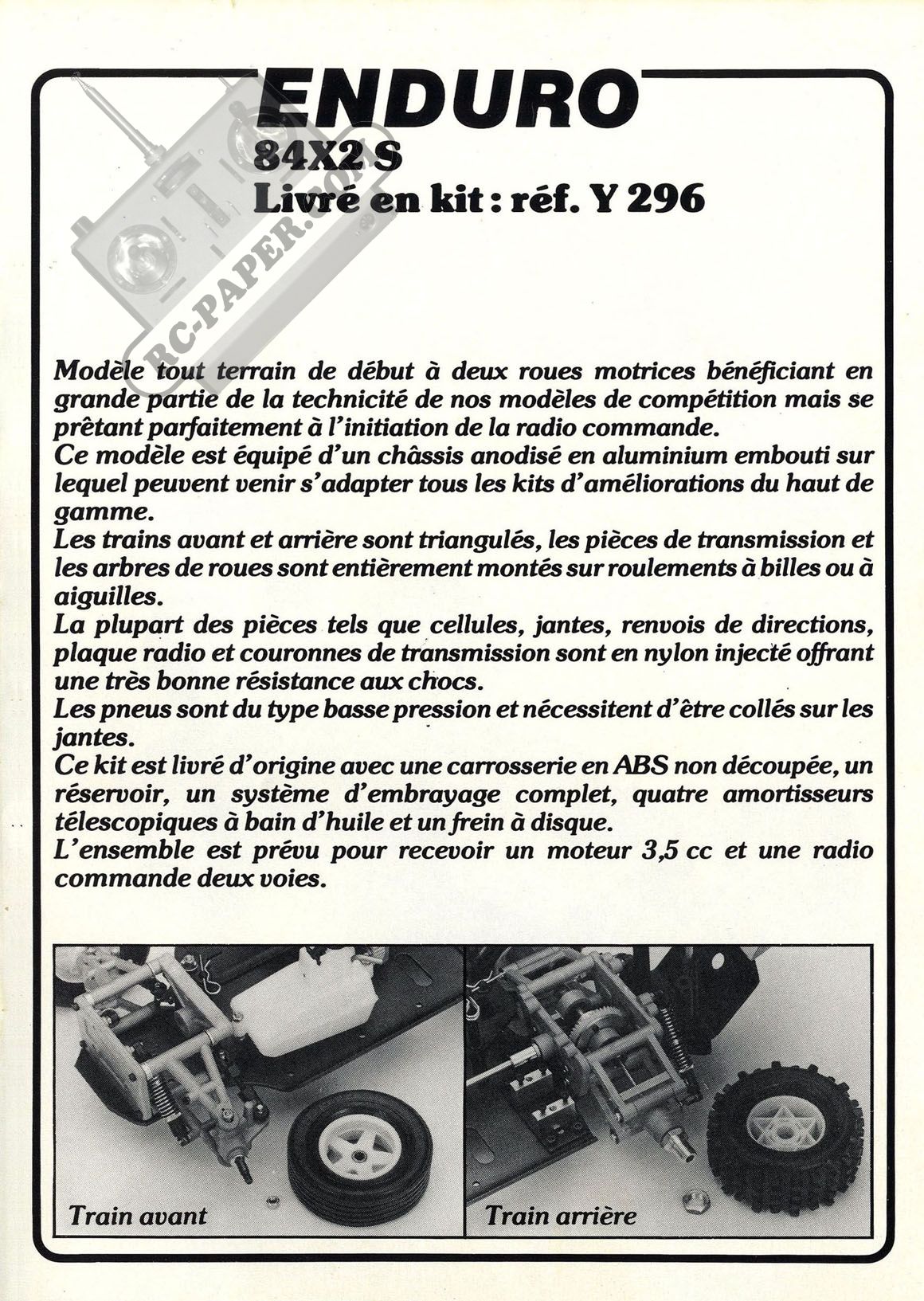 ENDURO
84X2 S
Livré en kit : réf. Y 296

RC-PAPER.COM

Modèle tout terrain de début à deux roues motrices bénéficiant en grande partie de la technicité de nos modèles de compétition mais se prêtant parfaitement à l'initiation de la radio commande.
Ce modèle est équipé d'un châssis anodisé en aluminium embouti sur lequel peuvent venir s'adapter tous les kits d'améliorations du haut de gamme.
Les trains avant et arrière sont triangulés, les pièces de transmission et les arbres de roues sont entièrement montés sur roulements à billes ou à aiguilles.
La plupart des pièces tels que cellules, jantes, renvois de directions, plaque radio et couronnes de transmission sont en nylon injecté offrant une très bonne résistance aux chocs.
Les pneus sont du type basse pression et nécessitent d'être collés sur les jantes.
Ce kit est livré d'origine avec une carrosserie en ABS non découpée, un réservoir, un système d'embrayage complet, quatre amortisseurs télescopiques à bain d'huile et un frein à disque.
L'ensemble est prévu pour recevoir un moteur 3,5 cc et une radio commande deux voies.

Train avant

Train arrière